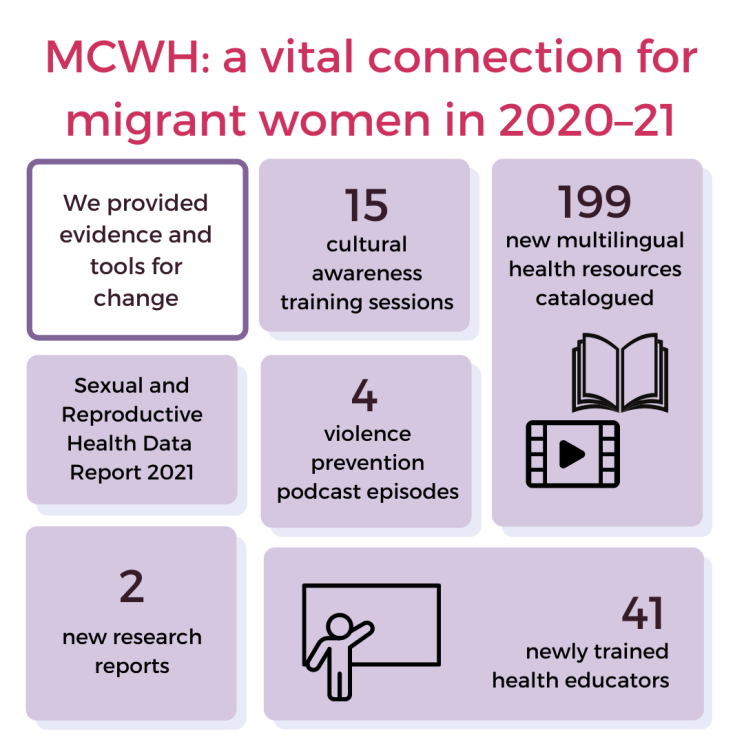 MCWH: a vital connection for migrant women in 2020–21

We provided evidence and tools for change

15
cultural awareness training sessions

199
new multilingual health resources catalogued

Sexual and Reproductive Health Data Report 2021

4
violence prevention podcast episodes

2
new research reports

41
newly trained health educators